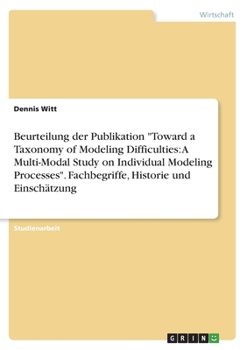 Wirtschaft

Dennis Witt

Beurteilung der Publikation "Toward a Taxonomy of Modeling Difficulties: A Multi-Modal Study on Individual Modeling Processes". Fachbegriffe, Historie und Einschätzung

Studienarbeit

GRIN